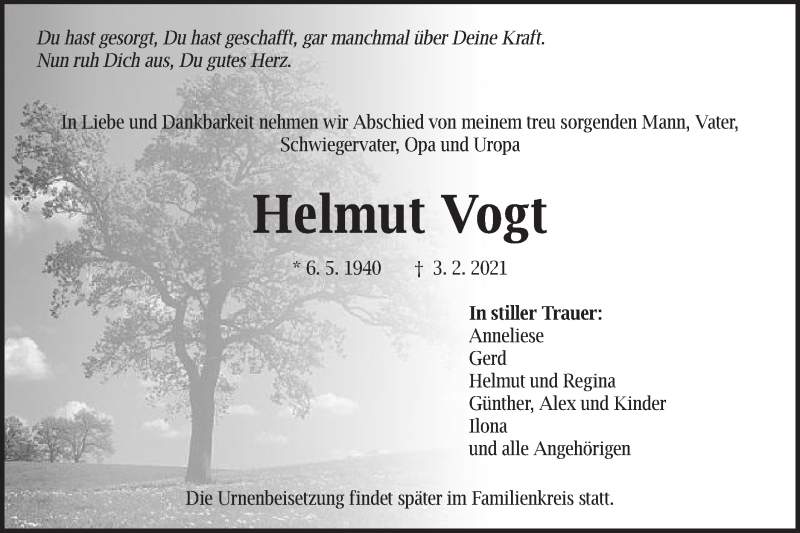 Du hast gesorgt, Du hast geschafft, gar manchmal über Deine Kraft.
Nun ruh Dich aus, Du gutes Herz.

In Liebe und Dankbarkeit nehmen wir Abschied von meinem treu sorgenden Mann, Vater, Schwiegervater, Opa und Uropa

Helmut Vogt

* 6. 5. 1940 † 3. 2. 2021

In stiller Trauer:
Anneliese
Gerd
Helmut und Regina
Günther, Alex und Kinder
Ilona
und alle Angehörigen

Die Urnenbeisetzung findet später im Familienkreis statt.